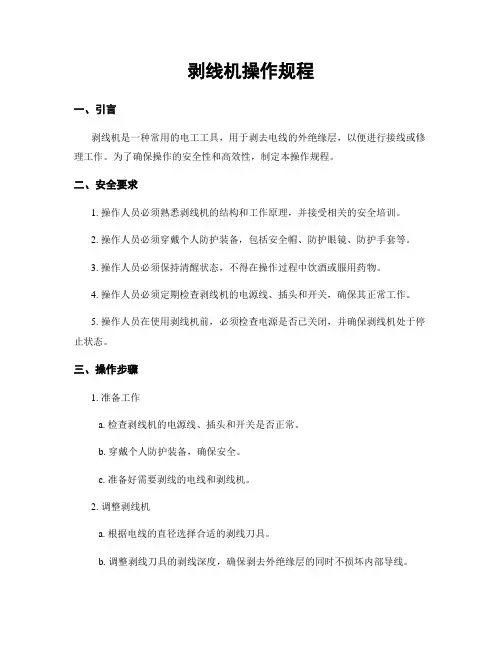 剥线机操作规程

一、引言

剥线机是一种常用的电工工具，用于剥去电线的外绝缘层，以便进行接线或修理工作。为了确保操作的安全性和高效性，制定本操作规程。

二、安全要求

1. 操作人员必须熟悉剥线机的结构和工作原理，并接受相关的安全培训。

2. 操作人员必须穿戴个人防护装备，包括安全帽、防护眼镜、防护手套等。

3. 操作人员必须保持清醒状态，不得在操作过程中饮酒或服用药物。

4. 操作人员必须定期检查剥线机的电源线、插头和开关，确保其正常工作。

5. 操作人员在使用剥线机前，必须检查电源是否已关闭，并确保剥线机处于停止状态。

三、操作步骤

1. 准备工作

a. 检查剥线机的电源线、插头和开关是否正常。

b. 穿戴个人防护装备，确保安全。

c. 准备好需要剥线的电线和剥线机。

2. 调整剥线机

a. 根据电线的直径选择合适的剥线刀具。

b. 调整剥线刀具的剥线深度，确保剥去外绝缘层的同时不损坏内部导线。